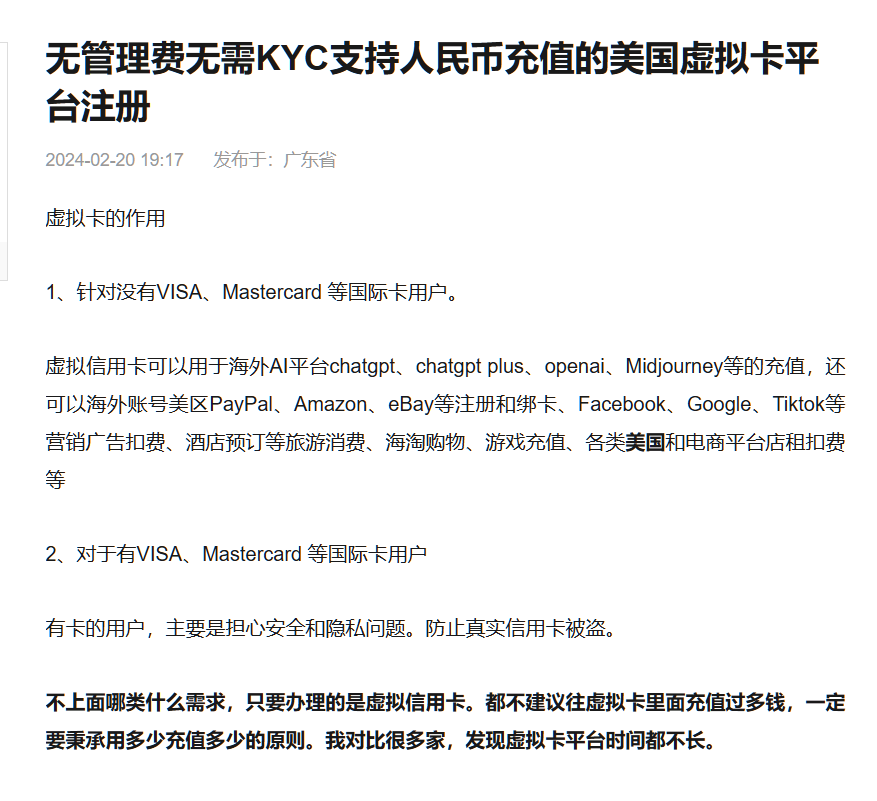 无管理费无需KYC支持人民币充值的美国虚拟卡平台注册

2024-02-20 19:17　发布于：广东省

虚拟卡的作用

1、针对没有VISA、Mastercard 等国际卡用户。

虚拟信用卡可以用于海外AI平台chatgpt、chatgpt plus、openai、Midjourney等的充值，还可以海外账号美区PayPal、Amazon、eBay等注册和绑卡、Facebook、Google、Tiktok等营销广告扣费、酒店预订等旅游消费、海淘购物、游戏充值、各类美国和电商平台店租扣费等

2、对于有VISA、Mastercard 等国际卡用户

有卡的用户，主要是担心安全和隐私问题。防止真实信用卡被盗。

不上面哪类什么需求，只要办理的是虚拟信用卡。都不建议往虚拟卡里面充值过多钱，一定要秉承用多少充值多少的原则。我对比很多家，发现虚拟卡平台时间都不长。